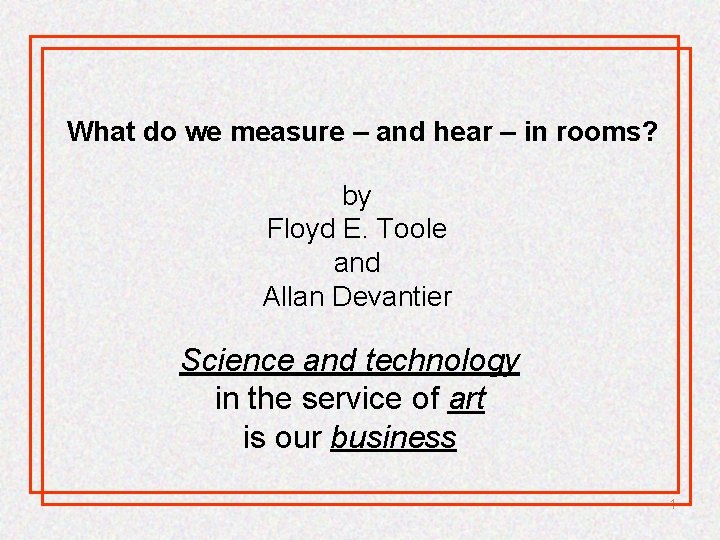 What do we measure – and hear – in rooms?

by
Floyd E. Toole
and
Allan Devantier

Science and technology
in the service of art
is our business

1